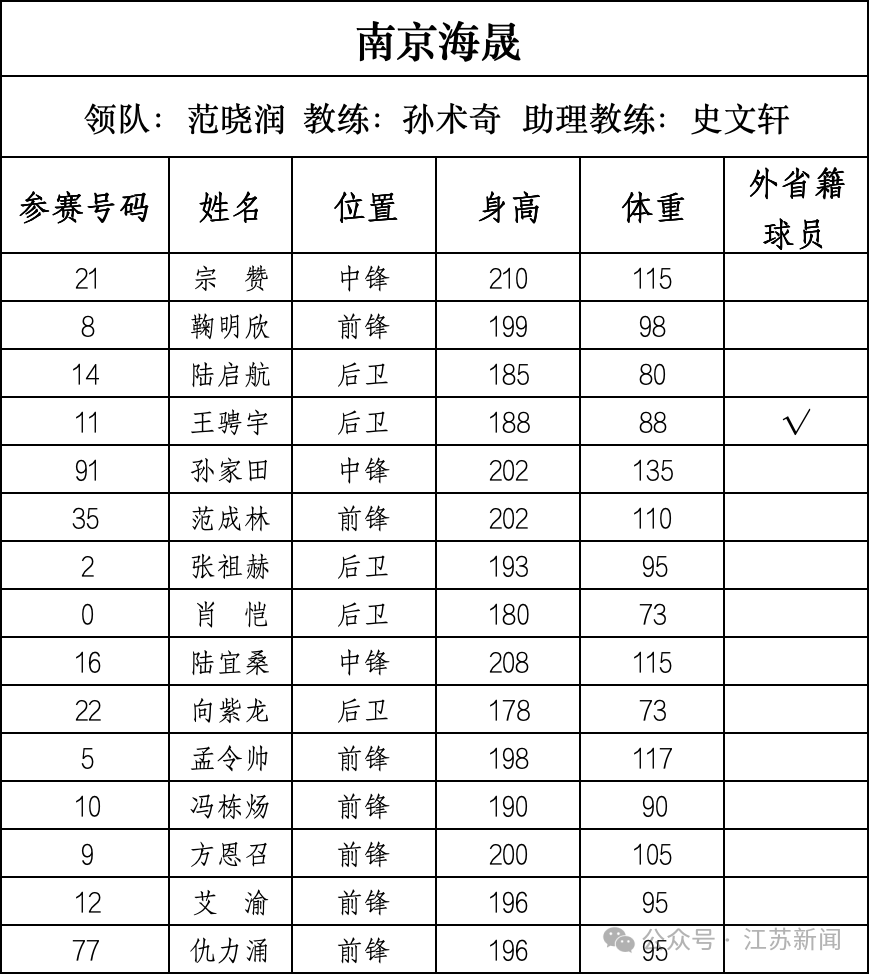 南京海晟

领队：范晓润 教练：孙术奇 助理教练：史文轩

| 参赛号码 | 姓名 | 位置 | 身高 | 体重 | 外省籍球员 |
|---|---|---|---|---|---|
| 21 | 宗 赞 | 中锋 | 210 | 115 | |
| 8 | 鞠明欣 | 前锋 | 199 | 98 | |
| 14 | 陆启航 | 后卫 | 185 | 80 | |
| 11 | 王骋宇 | 后卫 | 188 | 88 | √ |
| 91 | 孙家田 | 中锋 | 202 | 135 | |
| 35 | 范成林 | 前锋 | 202 | 110 | |
| 2 | 张祖赫 | 后卫 | 193 | 95 | |
| 0 | 肖 恺 | 后卫 | 180 | 73 | |
| 16 | 陆宜桑 | 中锋 | 208 | 115 | |
| 22 | 向紫龙 | 后卫 | 178 | 73 | |
| 5 | 孟令帅 | 前锋 | 198 | 117 | |
| 10 | 冯栋炀 | 前锋 | 190 | 90 | |
| 9 | 方恩召 | 前锋 | 200 | 105 | |
| 12 | 艾 渝 | 前锋 | 196 | 95 | |
| 77 | 仇力涌 | 前锋 | 196 | 95 | |

公众号 · 江苏新闻